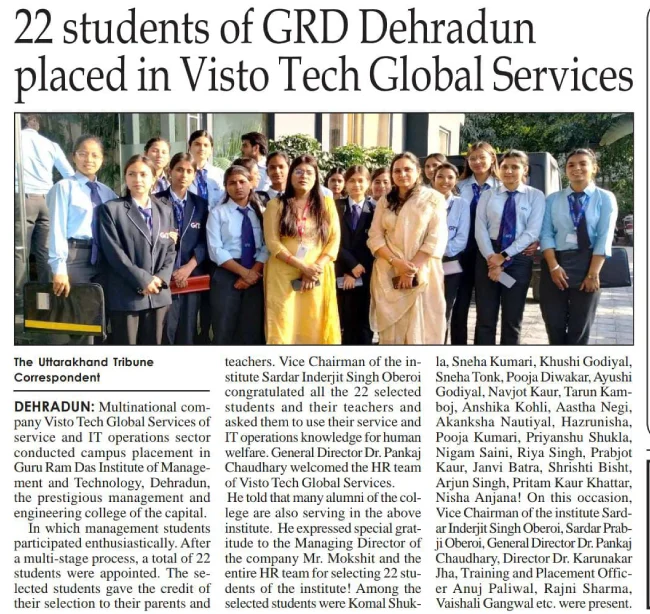 22 students of GRD Dehradun placed in Visto Tech Global Services

The Uttarakhand Tribune Correspondent

DEHRADUN: Multinational company Visto Tech Global Services of service and IT operations sector conducted campus placement in Guru Ram Das Institute of Management and Technology, Dehradun, the prestigious management and engineering college of the capital.

In which management students participated enthusiastically. After a multi-stage process, a total of 22 students were appointed. The selected students gave the credit of their selection to their parents and teachers. Vice Chairman of the institute Sardar Inderjit Singh Oberoi congratulated all the 22 selected students and their teachers and asked them to use their service and IT operations knowledge for human welfare. General Director Dr. Pankaj Chaudhary welcomed the HR team of Visto Tech Global Services.

He told that many alumni of the college are also serving in the above institute. He expressed special gratitude to the Managing Director of the company Mr. Mokshit and the entire HR team for selecting 22 students of the institute! Among the selected students were Komal Shukla, Sneha Kumari, Khushi Godiyal, Sneha Tonk, Pooja Diwakar, Ayushi Godiyal, Navjot Kaur, Tarun Kamboj, Anshika Kohli, Aastha Negi, Akanksha Nautiyal, Hazrunisha, Pooja Kumari, Priyanshu Shukla, Nigam Saini, Riya Singh, Prabjot Kaur, Janvi Batra, Shrishti Bisht, Arjun Singh, Pritam Kaur Khattar, Nisha Anjana! On this occasion, Vice Chairman of the institute Sardar Inderjit Singh Oberoi, Sardar Prabji Oberoi, General Director Dr. Pankaj Chaudhary, Director Dr. Karunakar Jha, Training and Placement Officer Anuj Paliwal, Rajni Sharma, Vaishali Gangwal etc. were present.